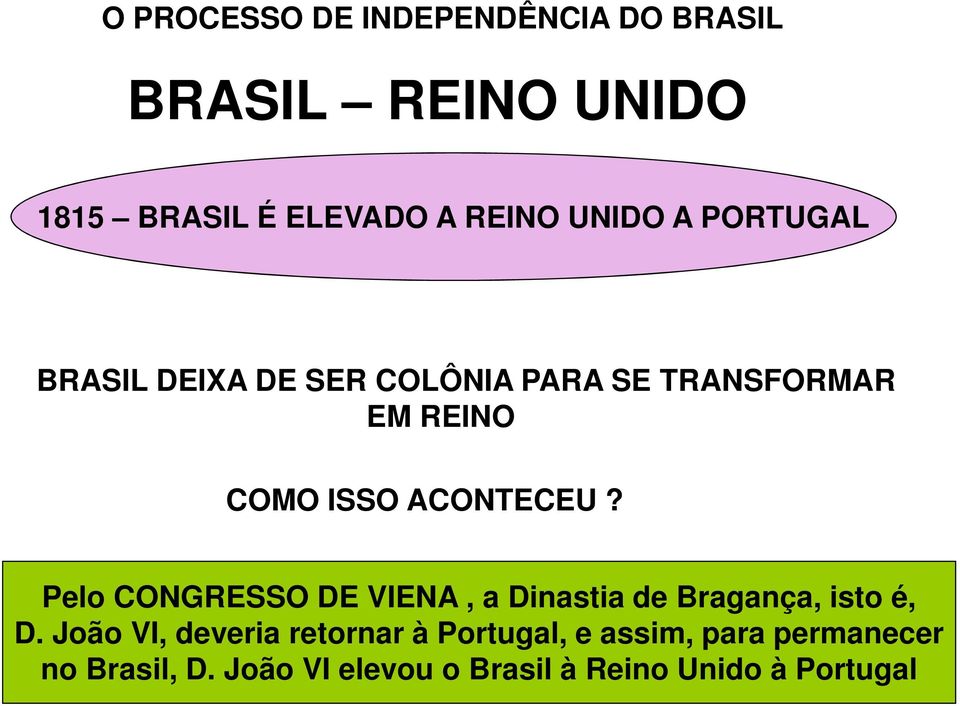 O PROCESSO DE INDEPENDÊNCIA DO BRASIL

BRASIL – REINO UNIDO

1815 – BRASIL É ELEVADO A REINO UNIDO A PORTUGAL

BRASIL DEIXA DE SER COLÔNIA PARA SE TRANSFORMAR EM REINO

COMO ISSO ACONTECEU ?

Pelo CONGRESSO DE VIENA , a Dinastia de Bragança, isto é, D. João VI, deveria retornar à Portugal, e assim, para permanecer no Brasil, D. João VI elevou o Brasil à Reino Unido à Portugal